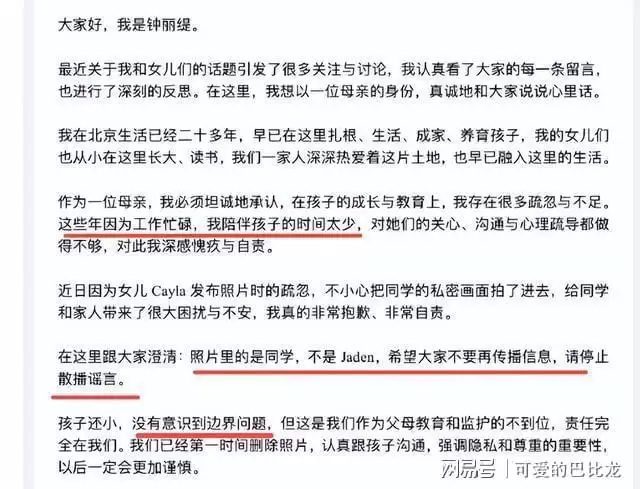 大家好，我是钟丽缇。

最近关于我和女儿们的话题引发了很多关注与讨论，我认真看了大家的每一条留言，也进行了深刻的反思。在这里，我想以一位母亲的身份，真诚地和大家说说心里话。

我在北京生活已经二十多年，早已在这里扎根、生活、成家、养育孩子，我的女儿们也从小在这里长大、读书，我们一家人深深热爱着这片土地，也早已融入这里的生活。

作为一位母亲，我必须坦诚地承认，在孩子的成长与教育上，我存在很多疏忽与不足。这些年因为工作忙碌，我陪伴孩子的时间太少，对她们的关心、沟通与心理疏导都做得不够，对此我深感愧疚与自责。

近日因为女儿 Cayla 发布照片时的疏忽，不小心把同学的私密画面拍了进去，给同学和家人带来了很大困扰与不安，我真的非常抱歉、非常自责。

在这里跟大家澄清：照片里的是同学，不是 Jaden，希望大家不要再传播信息，请停止散播谣言。

孩子还小，没有意识到边界问题，但这是我们作为父母教育和监护的不到位，责任完全在我们。我们已经第一时间删除照片，认真跟孩子沟通，强调隐私和尊重的重要性，以后一定会更加谨慎。

网易号 | 可爱的巴比龙